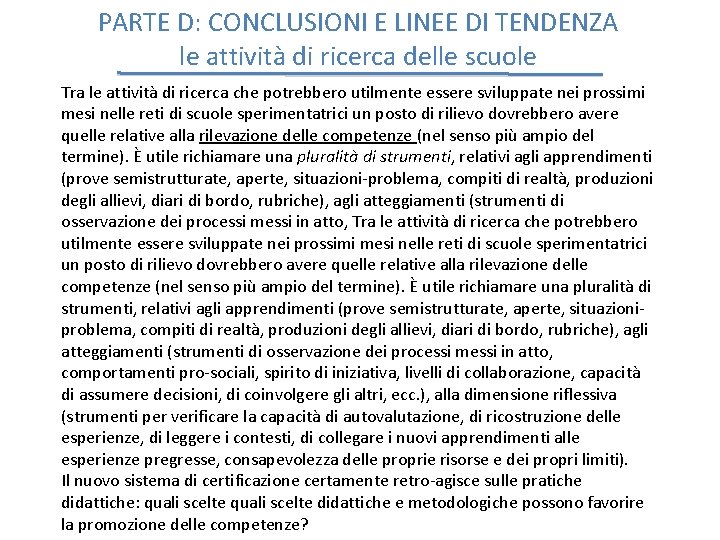 PARTE D: CONCLUSIONI E LINEE DI TENDENZA
le attività di ricerca delle scuole

Tra le attività di ricerca che potrebbero utilmente essere sviluppate nei prossimi mesi nelle reti di scuole sperimentatrici un posto di rilievo dovrebbero avere quelle relative alla rilevazione delle competenze (nel senso più ampio del termine). È utile richiamare una pluralità di strumenti, relativi agli apprendimenti (prove semistrutturate, aperte, situazioni-problema, compiti di realtà, produzioni degli allievi, diari di bordo, rubriche), agli atteggiamenti (strumenti di osservazione dei processi messi in atto, Tra le attività di ricerca che potrebbero utilmente essere sviluppate nei prossimi mesi nelle reti di scuole sperimentatrici un posto di rilievo dovrebbero avere quelle relative alla rilevazione delle competenze (nel senso più ampio del termine). È utile richiamare una pluralità di strumenti, relativi agli apprendimenti (prove semistrutturate, aperte, situazioni-problema, compiti di realtà, produzioni degli allievi, diari di bordo, rubriche), agli atteggiamenti (strumenti di osservazione dei processi messi in atto, comportamenti pro-sociali, spirito di iniziativa, livelli di collaborazione, capacità di assumere decisioni, di coinvolgere gli altri, ecc.), alla dimensione riflessiva (strumenti per verificare la capacità di autovalutazione, di ricostruzione delle esperienze, di leggere i contesti, di collegare i nuovi apprendimenti alle esperienze pregresse, consapevolezza delle proprie risorse e dei propri limiti).
Il nuovo sistema di certificazione certamente retro-agisce sulle pratiche didattiche: quali scelte quali scelte didattiche e metodologiche possono favorire la promozione delle competenze?